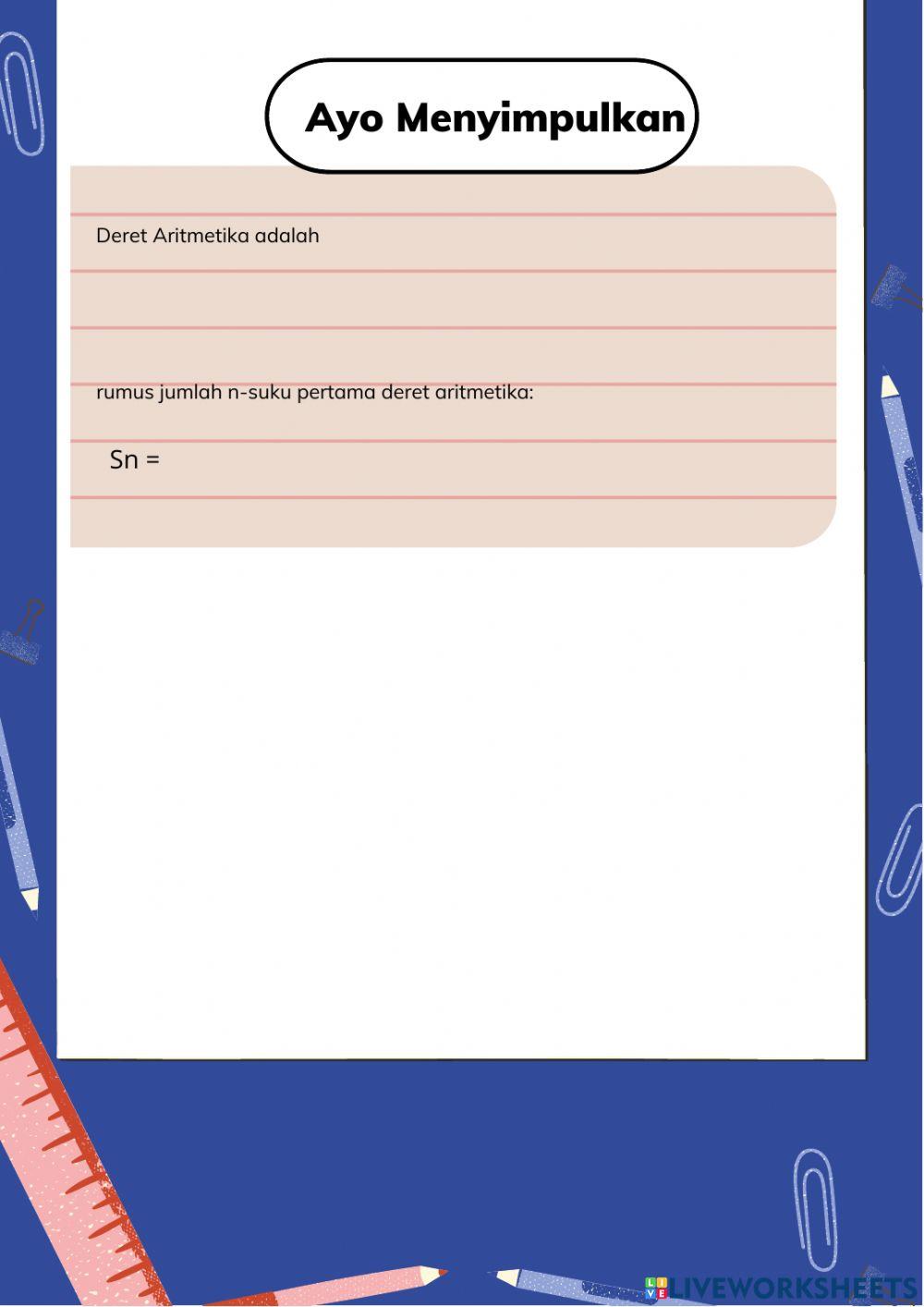 Ayo Menyimpulkan

Deret Aritmetika adalah

rumus jumlah n-suku pertama deret aritmetika:

Sn =

LIVEWORKSHEETS